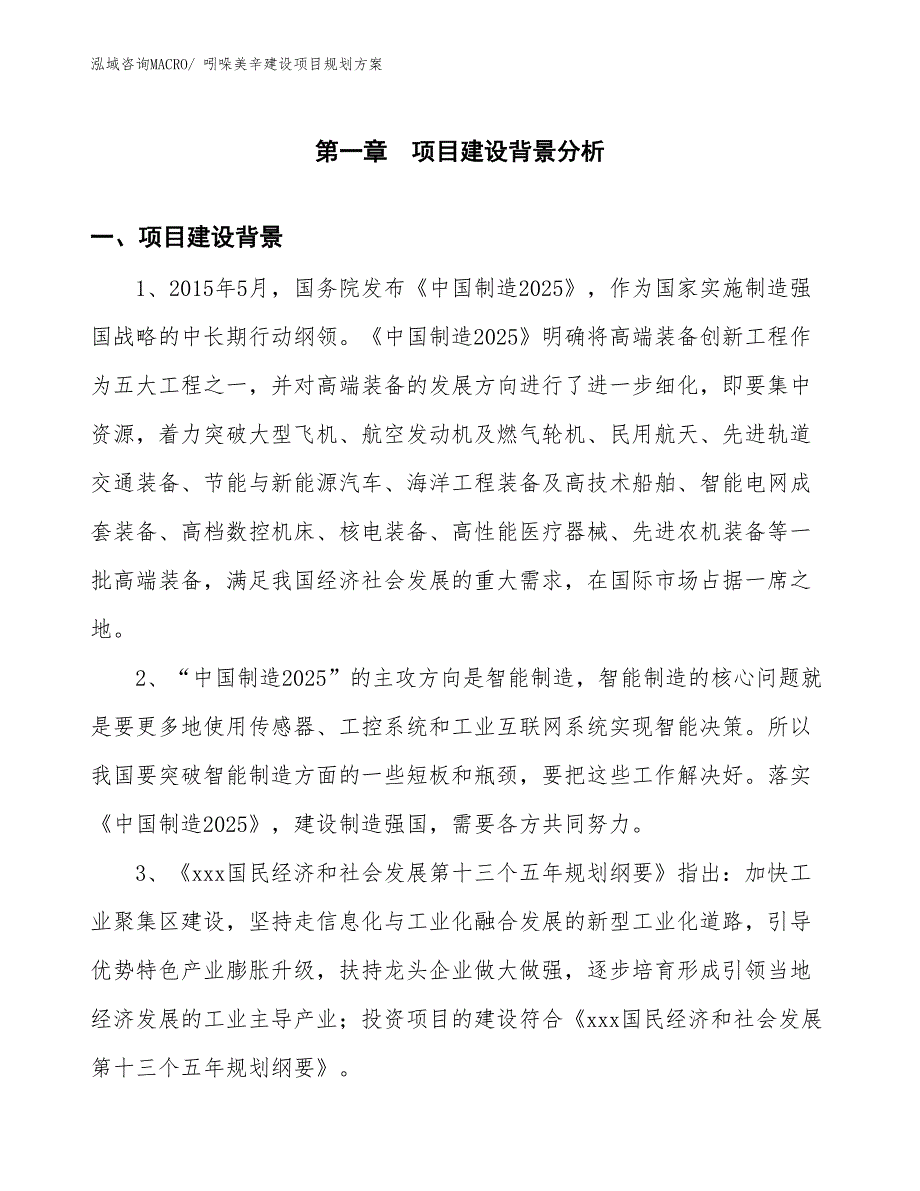 泓域咨询MACRO/ 吲哚美辛建设项目规划方案

第一章　项目建设背景分析

一、项目建设背景

1、2015年5月，国务院发布《中国制造2025》，作为国家实施制造强国战略的中长期行动纲领。《中国制造2025》明确将高端装备创新工程作为五大工程之一，并对高端装备的发展方向进行了进一步细化，即要集中资源，着力突破大型飞机、航空发动机及燃气轮机、民用航天、先进轨道交通装备、节能与新能源汽车、海洋工程装备及高技术船舶、智能电网成套装备、高档数控机床、核电装备、高性能医疗器械、先进农机装备等一批高端装备，满足我国经济社会发展的重大需求，在国际市场占据一席之地。

2、“中国制造2025”的主攻方向是智能制造，智能制造的核心问题就是要更多地使用传感器、工控系统和工业互联网系统实现智能决策。所以我国要突破智能制造方面的一些短板和瓶颈，要把这些工作解决好。落实《中国制造2025》，建设制造强国，需要各方共同努力。

3、《xxx国民经济和社会发展第十三个五年规划纲要》指出：加快工业聚集区建设，坚持走信息化与工业化融合发展的新型工业化道路，引导优势特色产业膨胀升级，扶持龙头企业做大做强，逐步培育形成引领当地经济发展的工业主导产业；投资项目的建设符合《xxx国民经济和社会发展第十三个五年规划纲要》。